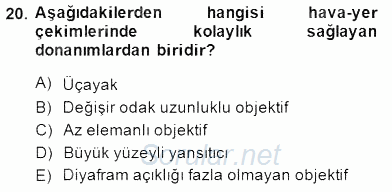 20. Aşağıdakilerden hangisi hava-yer çekimlerinde kolaylık sağlayan donanımlardan biridir?

A) Üçayak
B) Değişir odak uzunluklu objektif
C) Az elemanlı objektif
D) Büyük yüzeyli yansıtıcı
E) Diyafram açıklığı fazla olmayan objektif

Sorular.net